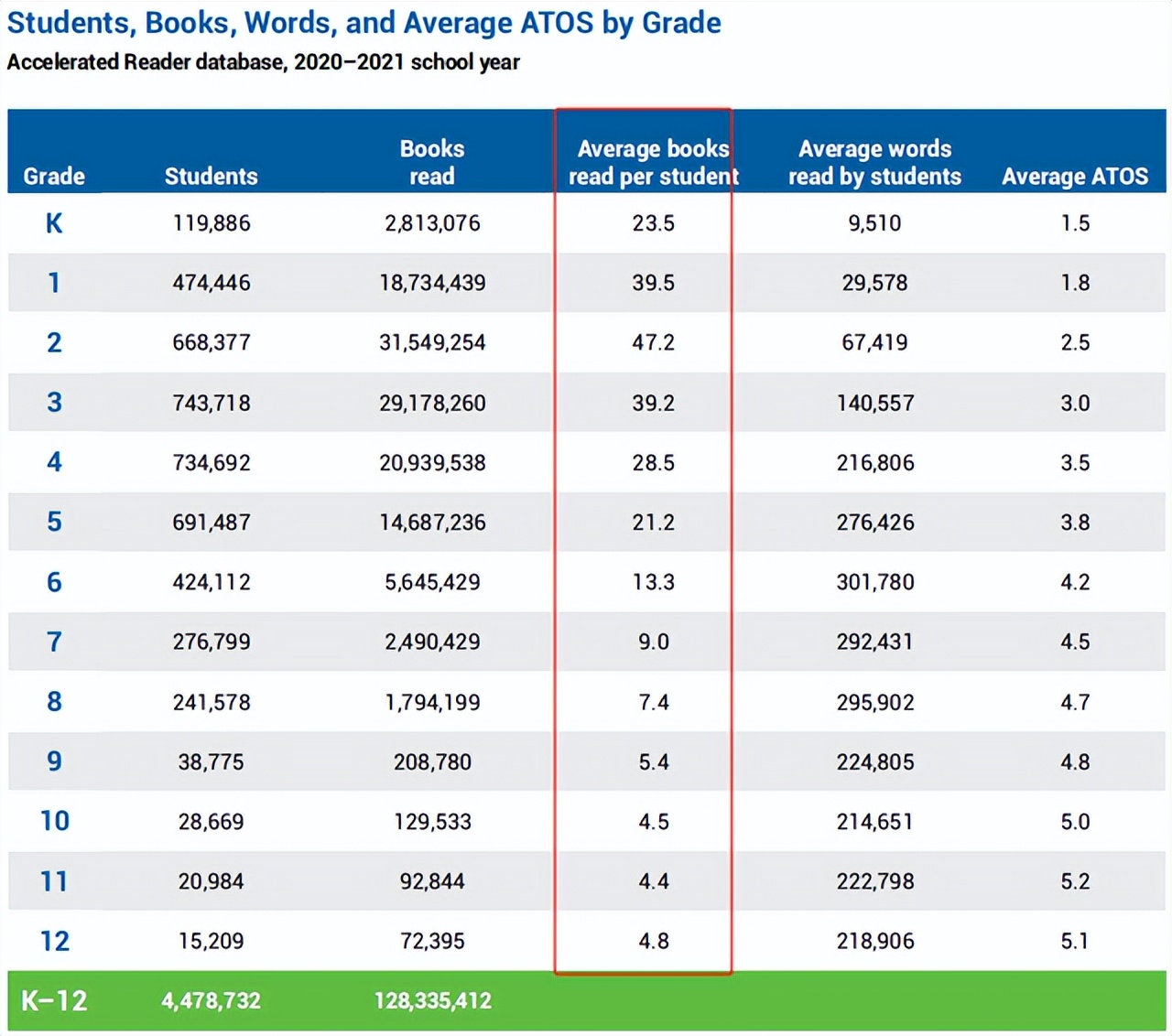 Students, Books, Words, and Average ATOS by Grade
Accelerated Reader database, 2020–2021 school year

| Grade | Students | Books read | Average books read per student | Average words read by students | Average ATOS |
|---|---|---|---|---|---|
| K | 119,886 | 2,813,076 | 23.5 | 9,510 | 1.5 |
| 1 | 474,446 | 18,734,439 | 39.5 | 29,578 | 1.8 |
| 2 | 668,377 | 31,549,254 | 47.2 | 67,419 | 2.5 |
| 3 | 743,718 | 29,178,260 | 39.2 | 140,557 | 3.0 |
| 4 | 734,692 | 20,939,538 | 28.5 | 216,806 | 3.5 |
| 5 | 691,487 | 14,687,236 | 21.2 | 276,426 | 3.8 |
| 6 | 424,112 | 5,645,429 | 13.3 | 301,780 | 4.2 |
| 7 | 276,799 | 2,490,429 | 9.0 | 292,431 | 4.5 |
| 8 | 241,578 | 1,794,199 | 7.4 | 295,902 | 4.7 |
| 9 | 38,775 | 208,780 | 5.4 | 224,805 | 4.8 |
| 10 | 28,669 | 129,533 | 4.5 | 214,651 | 5.0 |
| 11 | 20,984 | 92,844 | 4.4 | 222,798 | 5.2 |
| 12 | 15,209 | 72,395 | 4.8 | 218,906 | 5.1 |
| K–12 | 4,478,732 | 128,335,412 | | | |